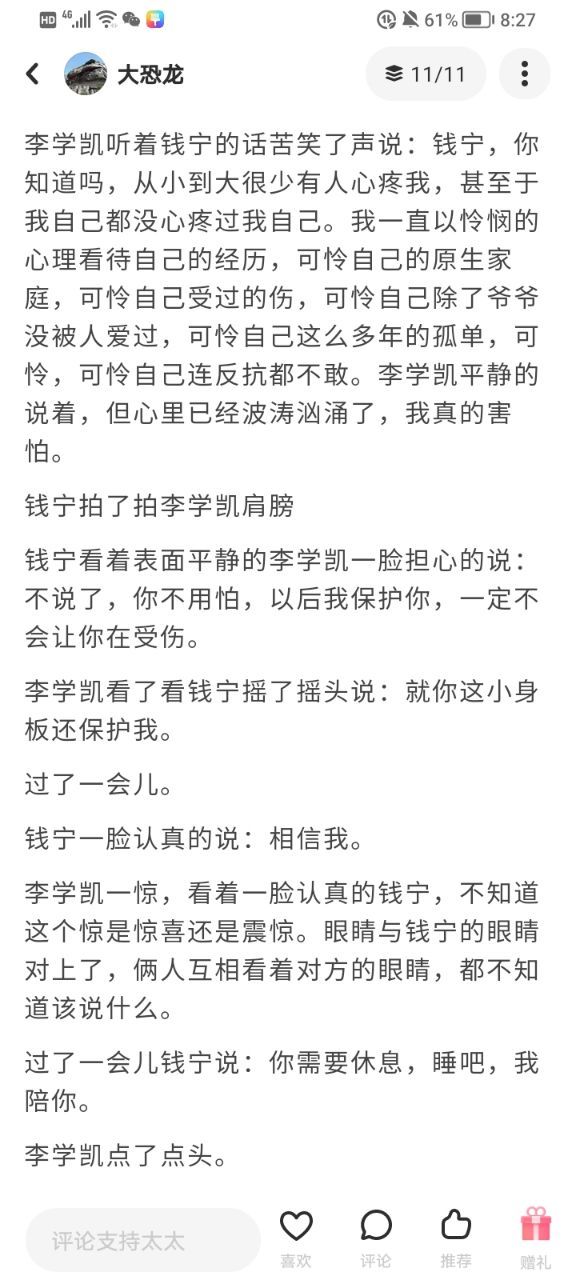 HD 4G 61% 8:27

大恐龙

11/11

李学凯听着钱宁的话苦笑了声说：钱宁，你知道吗，从小到大很少有人心疼我，甚至于我自己都没心疼过我自己。我一直以怜悯的心理看待自己的经历，可怜自己的原生家庭，可怜自己受过的伤，可怜自己除了爷爷没被人爱过，可怜自己这么多年的孤单，可怜，可怜自己连反抗都不敢。李学凯平静的说着，但心里已经波涛汹涌了，我真的害怕。

钱宁拍了拍李学凯肩膀

钱宁看着表面平静的李学凯一脸担心的说：不说了，你不用怕，以后我保护你，一定不会让你在受伤。

李学凯看了看钱宁摇了摇头说：就你这小身板还保护我。

过了一会儿。

钱宁一脸认真的说：相信我。

李学凯一惊，看着一脸认真的钱宁，不知道这个惊是惊喜还是震惊。眼睛与钱宁的眼睛对上了，俩人互相看着对方的眼睛，都不知道该说什么。

过了一会儿钱宁说：你需要休息，睡吧，我陪你。

李学凯点了点头。

评论支持太太

喜欢

评论

推荐

赠礼